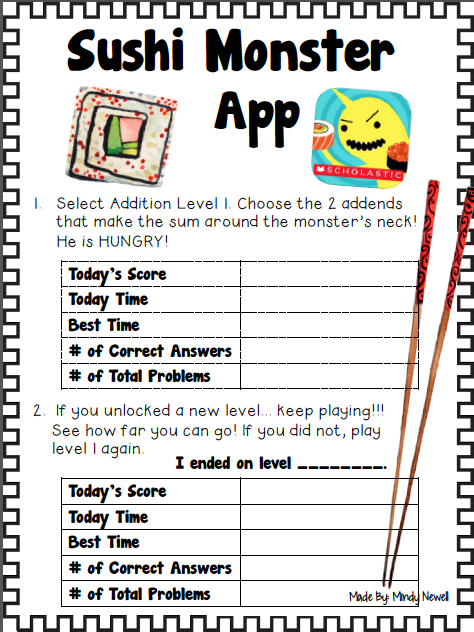 Sushi Monster App

SCHOLASTIC

1. Select Addition Level 1. Choose the 2 addends that make the sum around the monster's neck! He is HUNGRY!

| Today's Score | |
|---|---|
| Today Time | |
| Best Time | |
| # of Correct Answers | |
| # of Total Problems | |

2. If you unlocked a new level... Keep playing!!! See how far you can go! If you did not, play level 1 again.

I ended on level ________.

| Today's Score | |
|---|---|
| Today Time | |
| Best Time | |
| # of Correct Answers | |
| # of Total Problems | |

Made By: Mindy Newell